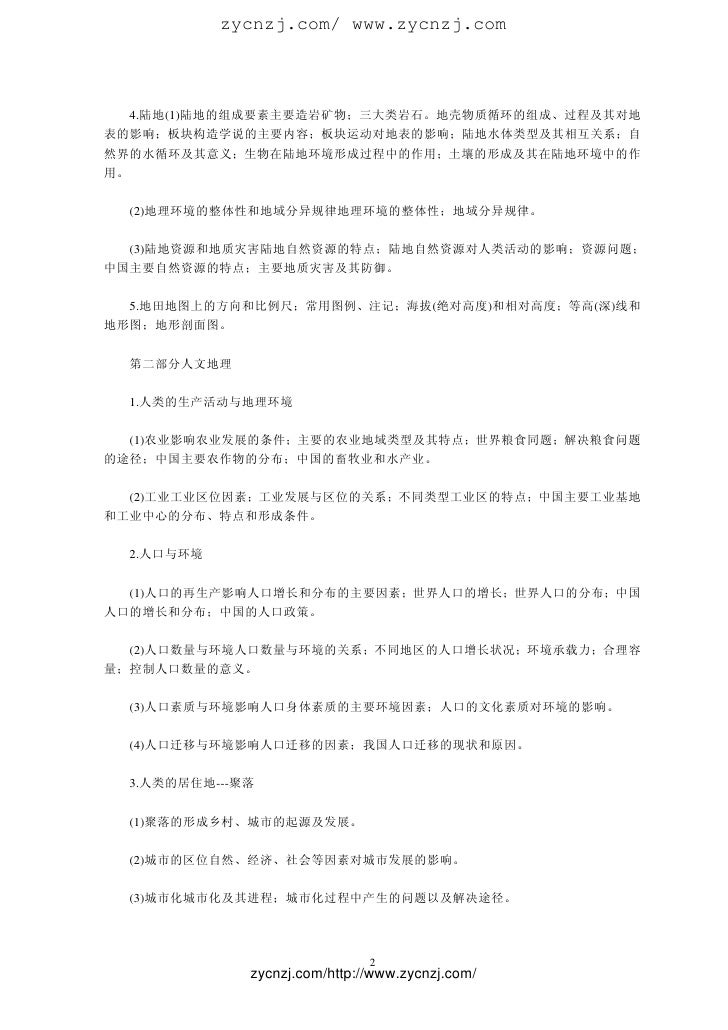 zycnzj.com/ www.zycnzj.com

4.陆地(1)陆地的组成要素主要造岩矿物；三大类岩石。地壳物质循环的组成、过程及其对地表的影响；板块构造学说的主要内容；板块运动对地表的影响；陆地水体类型及其相互关系；自然界的水循环及其意义；生物在陆地环境形成过程中的作用；土壤的形成及其在陆地环境中的作用。

(2)地理环境的整体性和地域分异规律地理环境的整体性；地域分异规律。

(3)陆地资源和地质灾害陆地自然资源的特点；陆地自然资源对人类活动的影响；资源问题；中国主要自然资源的特点；主要地质灾害及其防御。

5.地田地图上的方向和比例尺；常用图例、注记；海拔(绝对高度)和相对高度；等高(深)线和地形图；地形剖面图。

第二部分人文地理

1.人类的生产活动与地理环境

(1)农业影响农业发展的条件；主要的农业地域类型及其特点；世界粮食问题；解决粮食问题的途径；中国主要农作物的分布；中国的畜牧业和水产业。

(2)工业工业区位因素；工业发展与区位的关系；不同类型工业区的特点；中国主要工业基地和工业中心的分布、特点和形成条件。

2.人口与环境

(1)人口的再生产影响人口增长和分布的主要因素；世界人口的增长；世界人口的分布；中国人口的增长和分布；中国的人口政策。

(2)人口数量与环境人口数量与环境的关系；不同地区的人口增长状况；环境承载力；合理容量；控制人口数量的意义。

(3)人口素质与环境影响人口身体素质的主要环境因素；人口的文化素质对环境的影响。

(4)人口迁移与环境影响人口迁移的因素；我国人口迁移的现状和原因。

3.人类的居住地---聚落

(1)聚落的形成乡村、城市的起源及发展。

(2)城市的区位自然、经济、社会等因素对城市发展的影响。

(3)城市化城市化及其进程；城市化过程中产生的问题以及解决途径。

2
zycnzj.com/http://www.zycnzj.com/